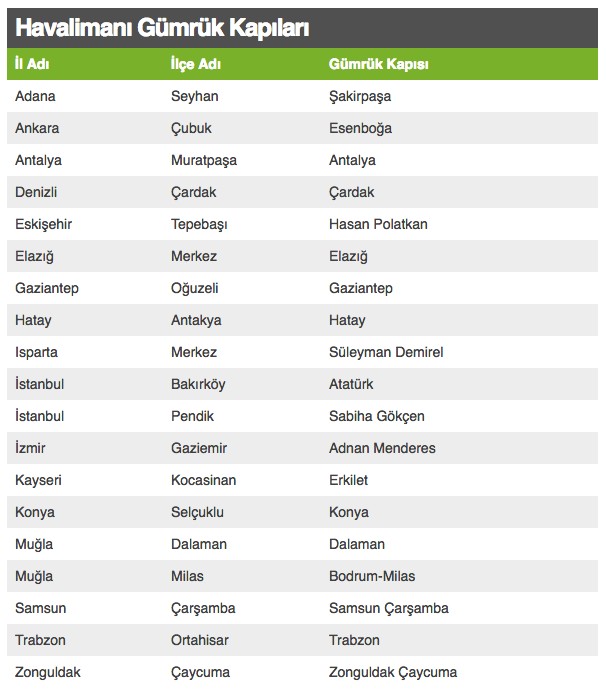 Havalimanı Gümrük Kapıları

| İl Adı | İlçe Adı | Gümrük Kapısı |
|---|---|---|
| Adana | Seyhan | Şakirpaşa |
| Ankara | Çubuk | Esenboğa |
| Antalya | Muratpaşa | Antalya |
| Denizli | Çardak | Çardak |
| Eskişehir | Tepebaşı | Hasan Polatkan |
| Elazığ | Merkez | Elazığ |
| Gaziantep | Oğuzeli | Gaziantep |
| Hatay | Antakya | Hatay |
| Isparta | Merkez | Süleyman Demirel |
| İstanbul | Bakırköy | Atatürk |
| İstanbul | Pendik | Sabiha Gökçen |
| İzmir | Gaziemir | Adnan Menderes |
| Kayseri | Kocasinan | Erkilet |
| Konya | Selçuklu | Konya |
| Muğla | Dalaman | Dalaman |
| Muğla | Milas | Bodrum-Milas |
| Samsun | Çarşamba | Samsun Çarşamba |
| Trabzon | Ortahisar | Trabzon |
| Zonguldak | Çaycuma | Zonguldak Çaycuma |